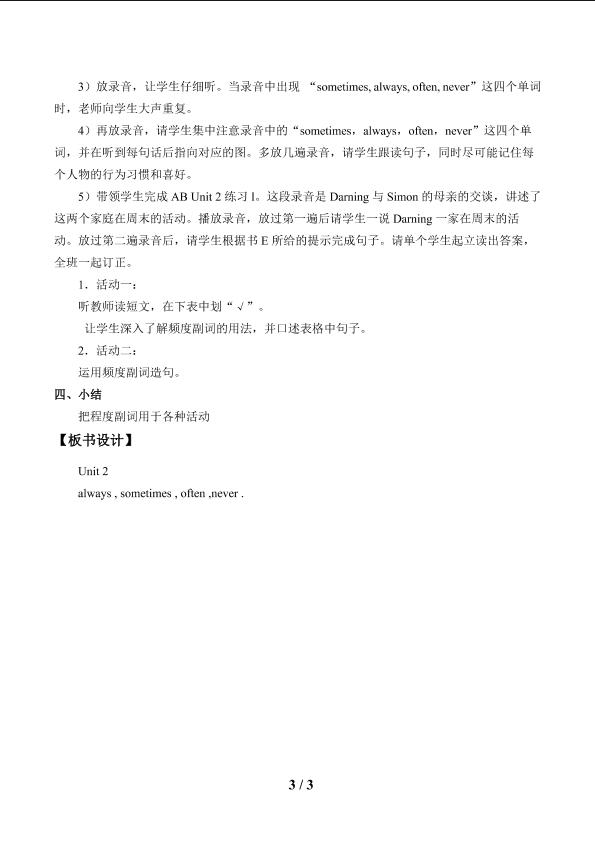 3）放录音，让学生仔细听。当录音中出现 “sometimes, always, often, never”这四个单词时，老师向学生大声重复。

4）再放录音，请学生集中注意录音中的“sometimes，always，often，never”这四个单词，并在听到每句话后指向对应的图。多放几遍录音，请学生跟读句子，同时尽可能记住每个人物的行为习惯和喜好。

5）带领学生完成 AB Unit 2 练习 l。这段录音是 Darning 与 Simon 的母亲的交谈，讲述了这两个家庭在周末的活动。播放录音，放过第一遍后请学生一说 Darning 一家在周末的活动。放过第二遍录音后，请学生根据书 E 所给的提示完成句子。请单个学生起立读出答案，全班一起订正。

1．活动一：

听教师读短文，在下表中划“√”。

让学生深入了解频度副词的用法，并口述表格中句子。

2．活动二：

运用频度副词造句。

四、小结

把程度副词用于各种活动

【板书设计】

Unit 2

always , sometimes , often ,never .

3 / 3